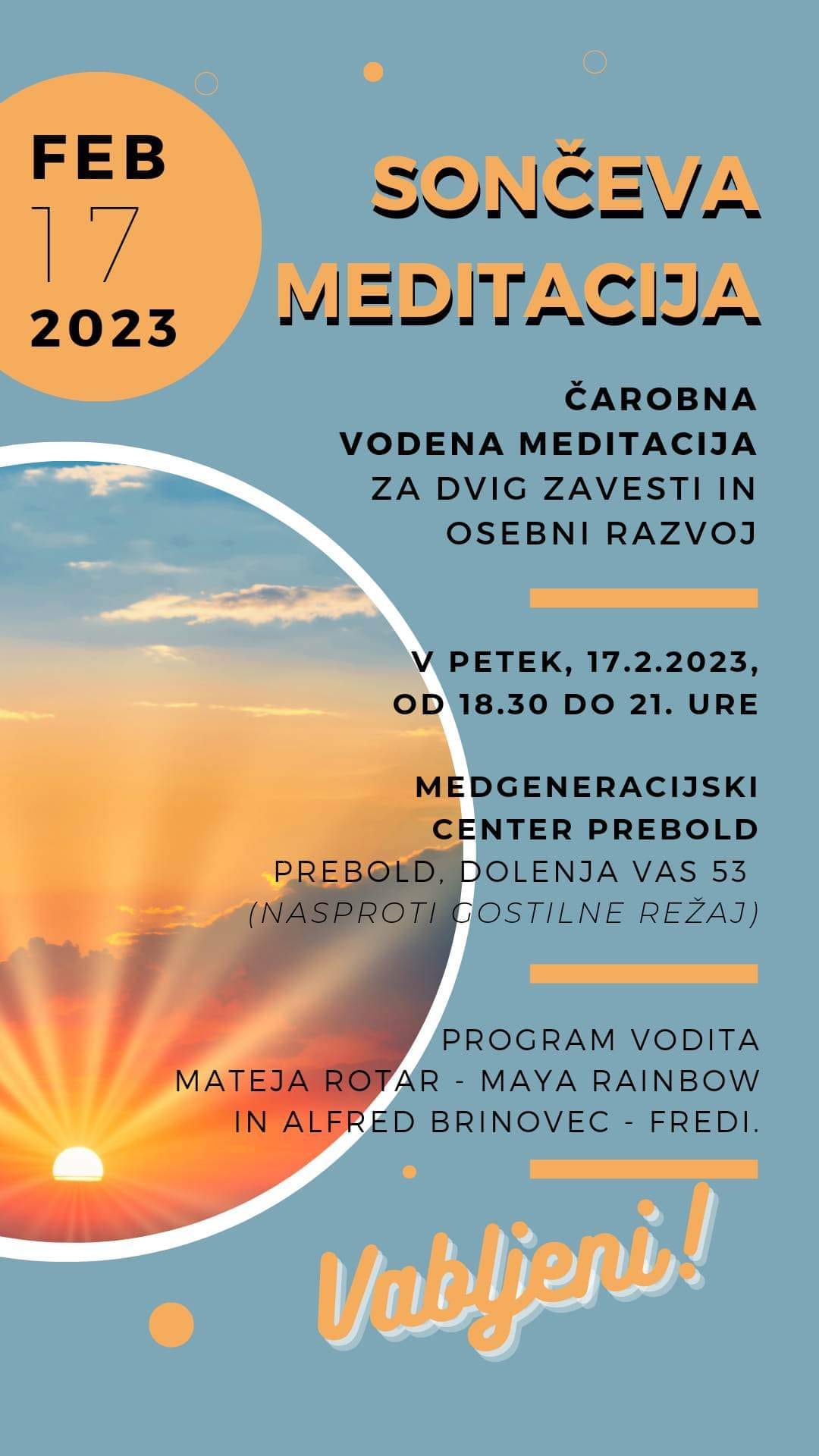 FEB
17
2023

SONČEVA MEDITACIJA

ČAROBNA VODENA MEDITACIJA ZA DVIG ZAVESTI IN OSEBNI RAZVOJ

V PETEK, 17.2.2023, OD 18.30 DO 21. URE

MEDGENERACIJSKI CENTER PREBOLD
PREBOLD, DOLENJA VAS 53
(NASPROTI GOSTILNE REŽAJ)

PROGRAM VODITA MATEJA ROTAR - MAYA RAINBOW IN ALFRED BRINOVEC - FREDI.

Vabljeni!